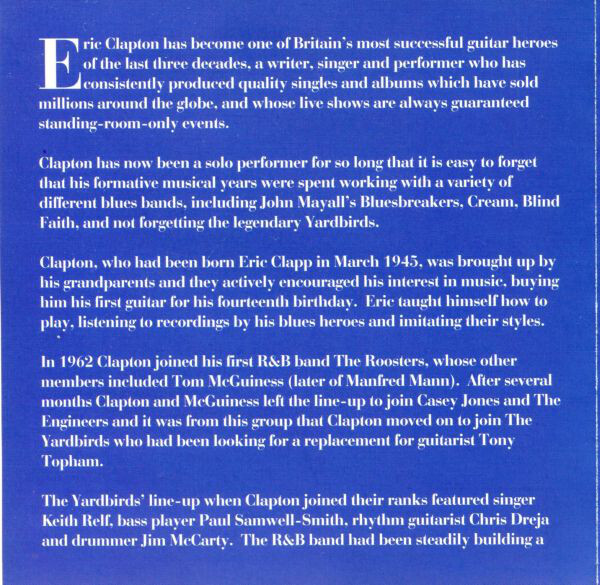 Eric Clapton has become one of Britain's most successful guitar heroes of the last three decades, a writer, singer and performer who has consistently produced quality singles and albums which have sold millions around the globe, and whose live shows are always guaranteed standing-room-only events.

Clapton has now been a solo performer for so long that it is easy to forget that his formative musical years were spent working with a variety of different blues bands, including John Mayall's Bluesbreakers, Cream, Blind Faith, and not forgetting the legendary Yardbirds.

Clapton, who had been born Eric Clapp in March 1945, was brought up by his grandparents and they actively encouraged his interest in music, buying him his first guitar for his fourteenth birthday. Eric taught himself how to play, listening to recordings by his blues heroes and imitating their styles.

In 1962 Clapton joined his first R&B band The Roosters, whose other members included Tom McGuiness (later of Manfred Mann). After several months Clapton and McGuiness left the line-up to join Casey Jones and The Engineers and it was from this group that Clapton moved on to join The Yardbirds who had been looking for a replacement for guitarist Tony Topham.

The Yardbirds' line-up when Clapton joined their ranks featured singer Keith Relf, bass player Paul Samwell-Smith, rhythm guitarist Chris Dreja and drummer Jim McCarty. The R&B band had been steadily building a